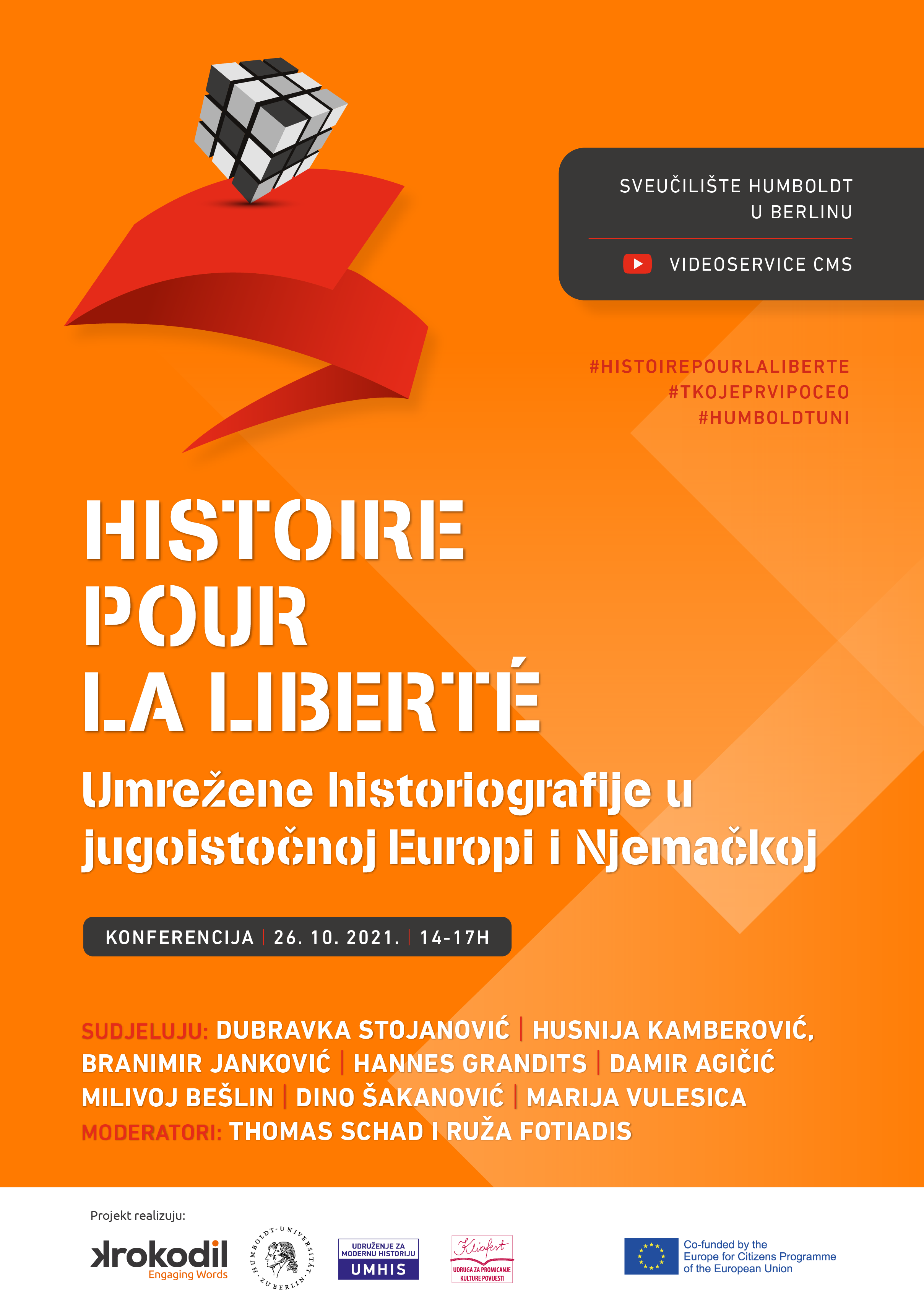 SVEUČILIŠTE HUMBOLDT U BERLINU

VIDEOSERVICE CMS

#HISTOIREPOURLALIBERTE
#TKOJEPRVIPOCEO
#HUMBOLDTUNI

HISTOIRE POUR LA LIBERTÉ

Umrežene historiografije u jugoistočnoj Europi i Njemačkoj

KONFERENCIJA | 26. 10. 2021. | 14-17H

SUDJELUJU: DUBRAVKA STOJANOVIĆ | HUSNIJA KAMBEROVIĆ, BRANIMIR JANKOVIĆ | HANNES GRANDITS | DAMIR AGIČIĆ MILIVOJ BEŠLIN | DINO ŠAKANOVIĆ | MARIJA VULESICA
MODERATORI: THOMAS SCHAD I RUŽA FOTIADIS

Projekt realizuju:

krokodil Engaging Words

HUMBOLDT-UNIVERSITÄT ZU BERLIN

UDRUŽENJE ZA MODERNU HISTORIJU UMHIS

Kliofest UDRUGA ZA PROMICANJE KULTURE POVIJESTI

Co-funded by the Europe for Citizens Programme of the European Union